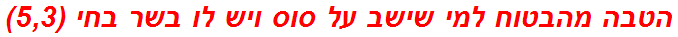 הטבה מהבטוח למי שישב על סוס ויש לו בשר בחי (5,3)